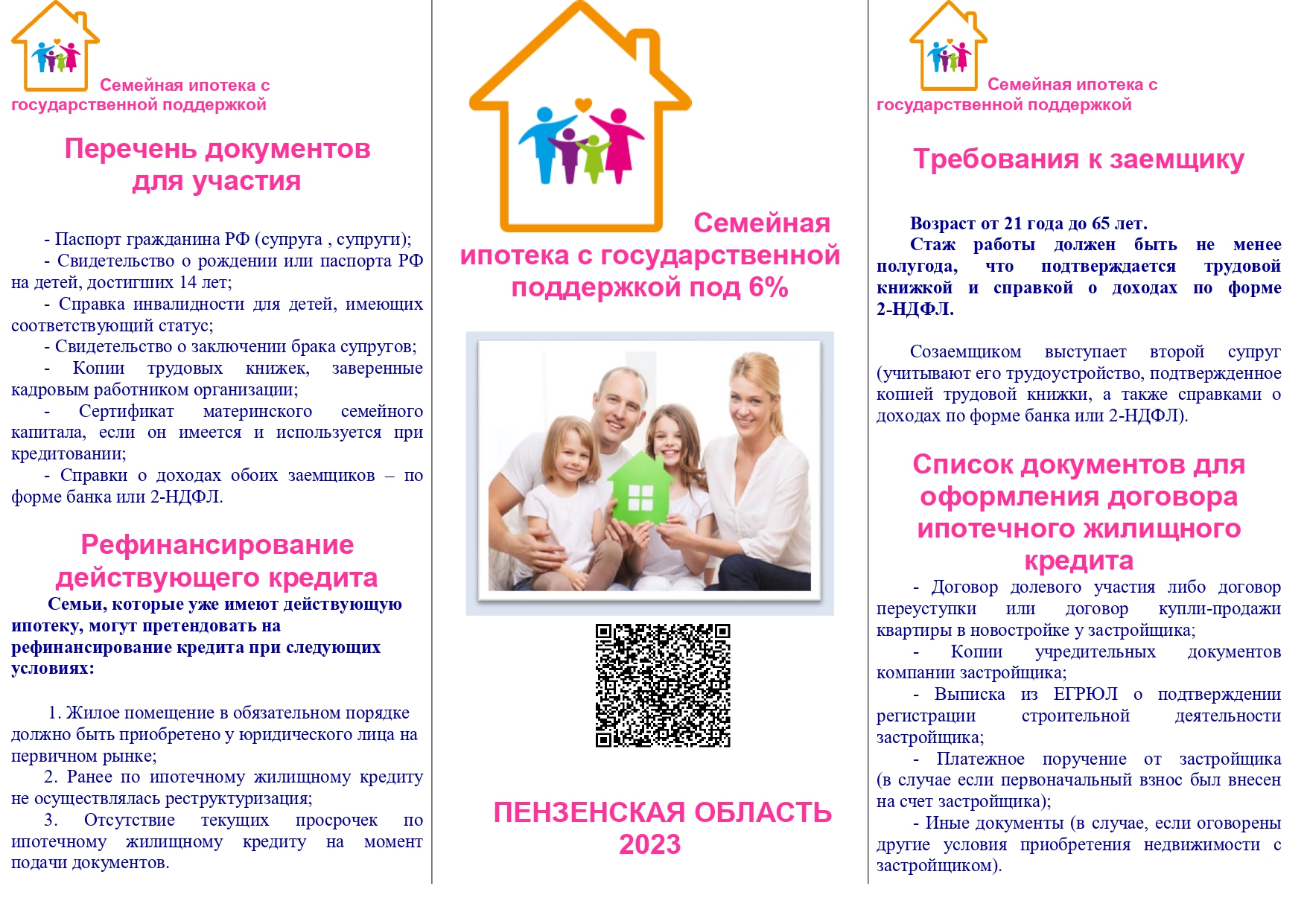 Семейная ипотека с государственной поддержкой

Перечень документов для участия

- Паспорт гражданина РФ (супруга , супруги);
- Свидетельство о рождении или паспорта РФ на детей, достигших 14 лет;
- Справка инвалидности для детей, имеющих соответствующий статус;
- Свидетельство о заключении брака супругов;
- Копии трудовых книжек, заверенные кадровым работником организации;
- Сертификат материнского семейного капитала, если он имеется и используется при кредитовании;
- Справки о доходах обоих заемщиков – по форме банка или 2-НДФЛ.

Рефинансирование действующего кредита

Семьи, которые уже имеют действующую ипотеку, могут претендовать на рефинансирование кредита при следующих условиях:

1. Жилое помещение в обязательном порядке должно быть приобретено у юридического лица на первичном рынке;
2. Ранее по ипотечному жилищному кредиту не осуществлялась реструктуризация;
3. Отсутствие текущих просрочек по ипотечному жилищному кредиту на момент подачи документов.

Семейная ипотека с государственной поддержкой под 6%

ПЕНЗЕНСКАЯ ОБЛАСТЬ 2023

Семейная ипотека с государственной поддержкой

Требования к заемщику

Возраст от 21 года до 65 лет.
Стаж работы должен быть не менее полугода, что подтверждается трудовой книжкой и справкой о доходах по форме 2-НДФЛ.

Созаемщиком выступает второй супруг (учитывают его трудоустройство, подтвержденное копией трудовой книжки, а также справками о доходах по форме банка или 2-НДФЛ).

Список документов для оформления договора ипотечного жилищного кредита

- Договор долевого участия либо договор переуступки или договор купли-продажи квартиры в новостройке у застройщика;
- Копии учредительных документов компании застройщика;
- Выписка из ЕГРЮЛ о подтверждении регистрации строительной деятельности застройщика;
- Платежное поручение от застройщика (в случае если первоначальный взнос был внесен на счет застройщика);
- Иные документы (в случае, если оговорены другие условия приобретения недвижимости с застройщиком).